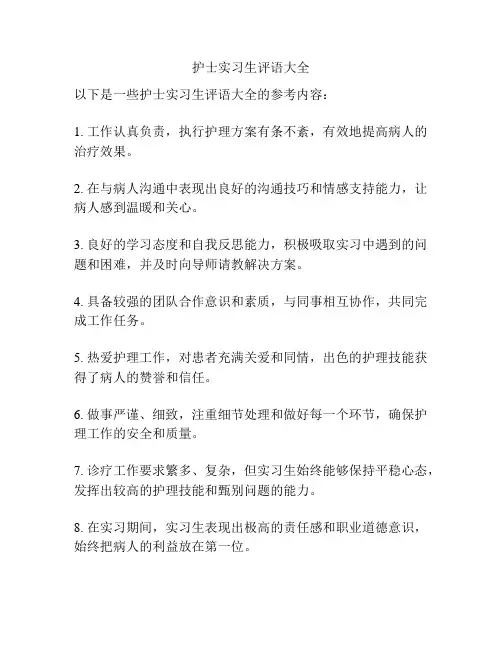 护士实习生评语大全

以下是一些护士实习生评语大全的参考内容：

1. 工作认真负责，执行护理方案有条不紊，有效地提高病人的治疗效果。

2. 在与病人沟通中表现出良好的沟通技巧和情感支持能力，让病人感到温暖和关心。

3. 良好的学习态度和自我反思能力，积极吸取实习中遇到的问题和困难，并及时向导师请教解决方案。

4. 具备较强的团队合作意识和素质，与同事相互协作，共同完成工作任务。

5. 热爱护理工作，对患者充满关爱和同情，出色的护理技能获得了病人的赞誉和信任。

6. 做事严谨、细致，注重细节处理和做好每一个环节，确保护理工作的安全和质量。

7. 诊疗工作要求繁多、复杂，但实习生始终能够保持平稳心态，发挥出较高的护理技能和甄别问题的能力。

8. 在实习期间，实习生表现出极高的责任感和职业道德意识，始终把病人的利益放在第一位。